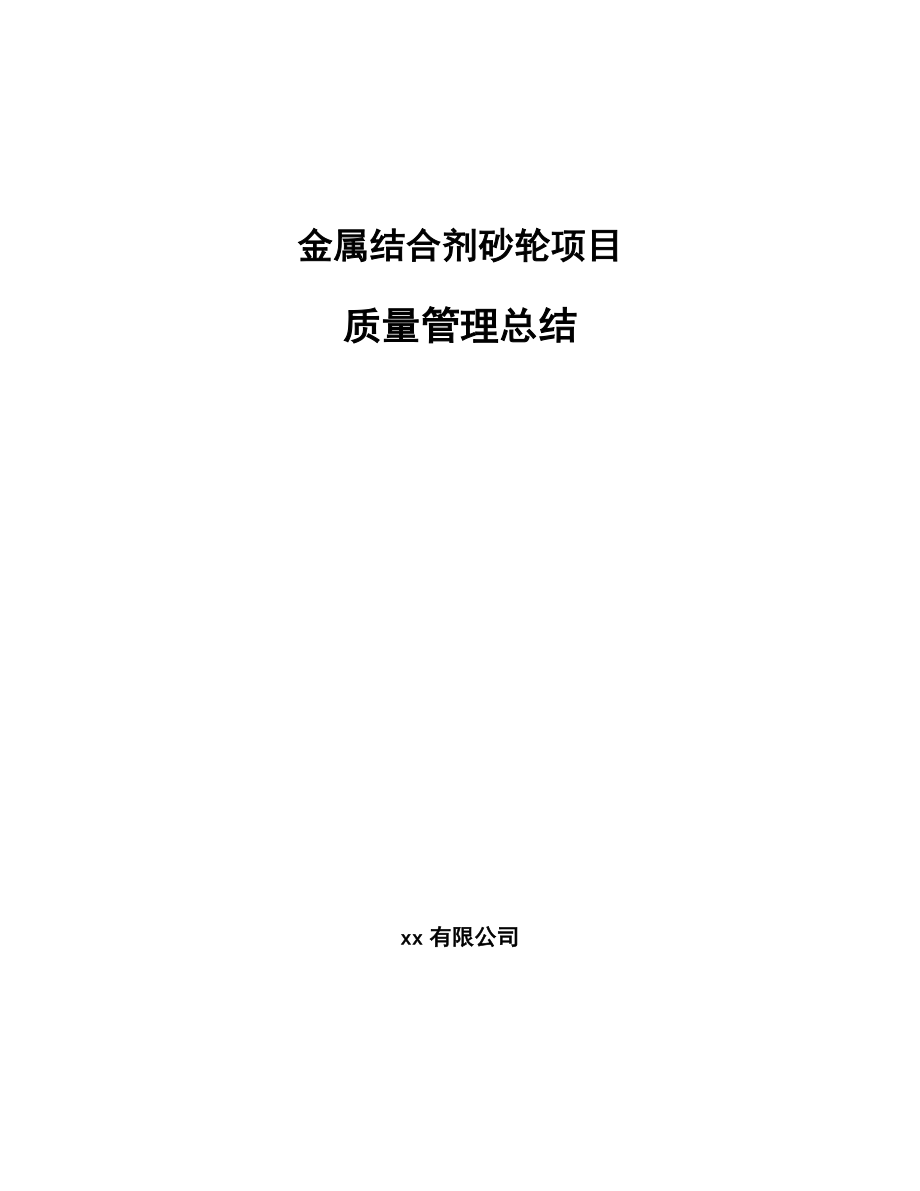 金属结合剂砂轮项目

质量管理总结

xx 有限公司